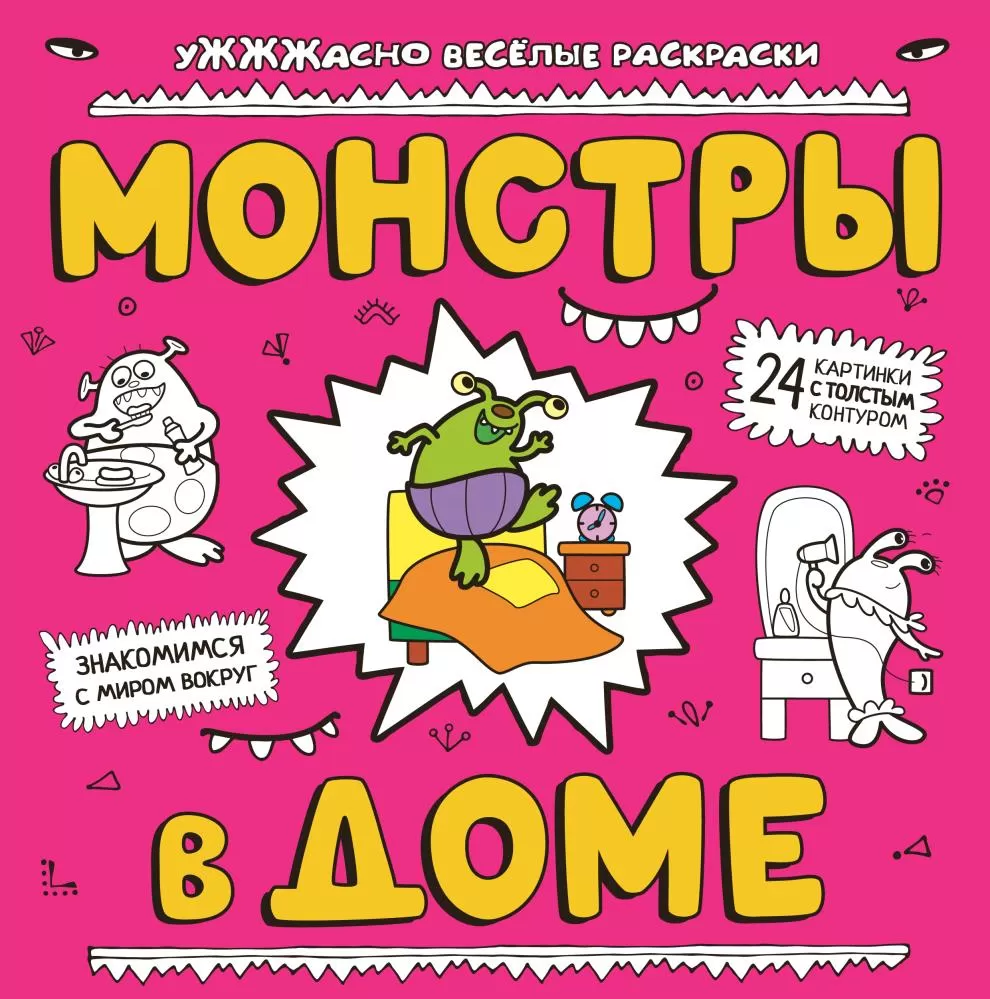 УЖЖЖАСНО ВЕСЁЛЫЕ РАСКРАСКИ

МОНСТРЫ

24 КАРТИНКИ С ТОЛСТЫМ КОНТУРОМ

ЗНАКОМИМСЯ С МИРОМ ВОКРУГ

В ДОМЕ